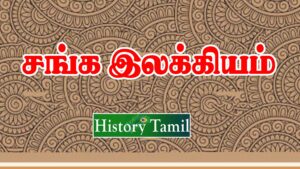 சங்க இலக்கியம்

History Tamil